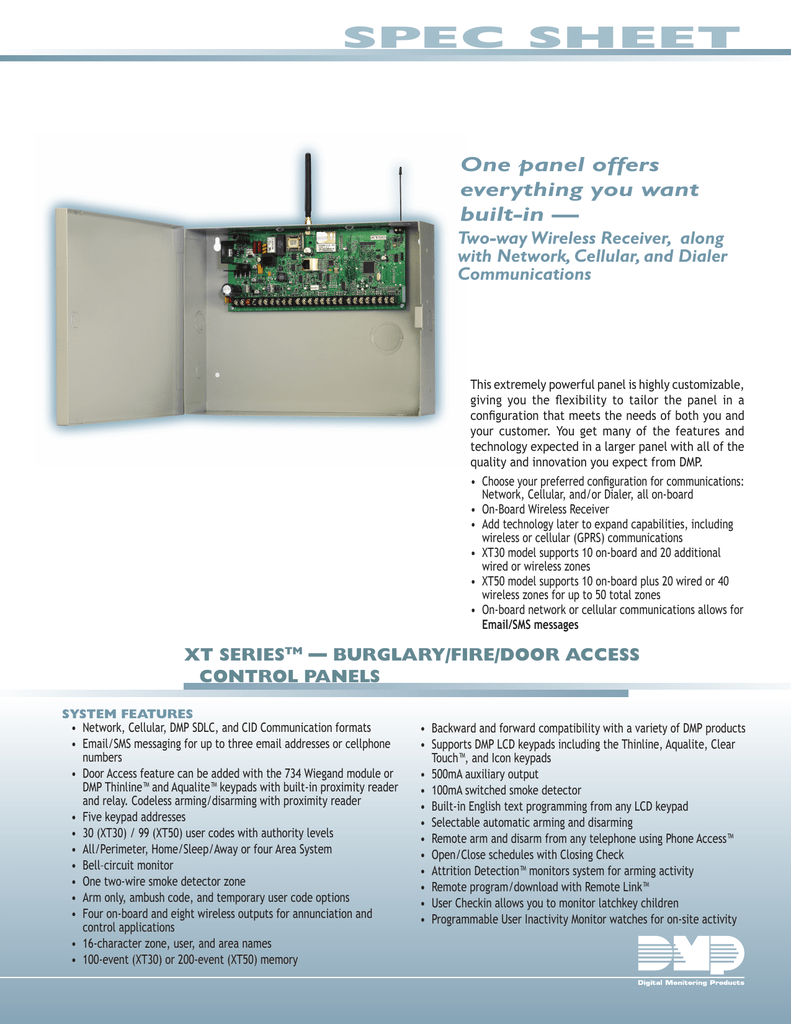 SPEC SHEET

One panel offers everything you want built-in —

Two-way Wireless Receiver, along with Network, Cellular, and Dialer Communications

This extremely powerful panel is highly customizable, giving you the flexibility to tailor the panel in a configuration that meets the needs of both you and your customer. You get many of the features and technology expected in a larger panel with all of the quality and innovation you expect from DMP.

• Choose your preferred configuration for communications: Network, Cellular, and/or Dialer, all on-board
• On-Board Wireless Receiver
• Add technology later to expand capabilities, including wireless or cellular (GPRS) communications
• XT30 model supports 10 on-board and 20 additional wired or wireless zones
• XT50 model supports 10 on-board plus 20 wired or 40 wireless zones for up to 50 total zones
• On-board network or cellular communications allows for Email/SMS messages

XT SERIES™ — BURGLARY/FIRE/DOOR ACCESS CONTROL PANELS

SYSTEM FEATURES
• Network, Cellular, DMP SDLC, and CID Communication formats
• Email/SMS messaging for up to three email addresses or cellphone numbers
• Door Access feature can be added with the 734 Wiegand module or DMP Thinline™ and Aqualite™ keypads with built-in proximity reader and relay. Codeless arming/disarming with proximity reader
• Five keypad addresses
• 30 (XT30) / 99 (XT50) user codes with authority levels
• All/Perimeter, Home/Sleep/Away or four Area System
• Bell-circuit monitor
• One two-wire smoke detector zone
• Arm only, ambush code, and temporary user code options
• Four on-board and eight wireless outputs for annunciation and control applications
• 16-character zone, user, and area names
• 100-event (XT30) or 200-event (XT50) memory
• Backward and forward compatibility with a variety of DMP products
• Supports DMP LCD keypads including the Thinline, Aqualite, Clear Touch™, and Icon keypads
• 500mA auxiliary output
• 100mA switched smoke detector
• Built-in English text programming from any LCD keypad
• Selectable automatic arming and disarming
• Remote arm and disarm from any telephone using Phone Access™
• Open/Close schedules with Closing Check
• Attrition Detection™ monitors system for arming activity
• Remote program/download with Remote Link™
• User Checkin allows you to monitor latchkey children
• Programmable User Inactivity Monitor watches for on-site activity

DMP
Digital Monitoring Products